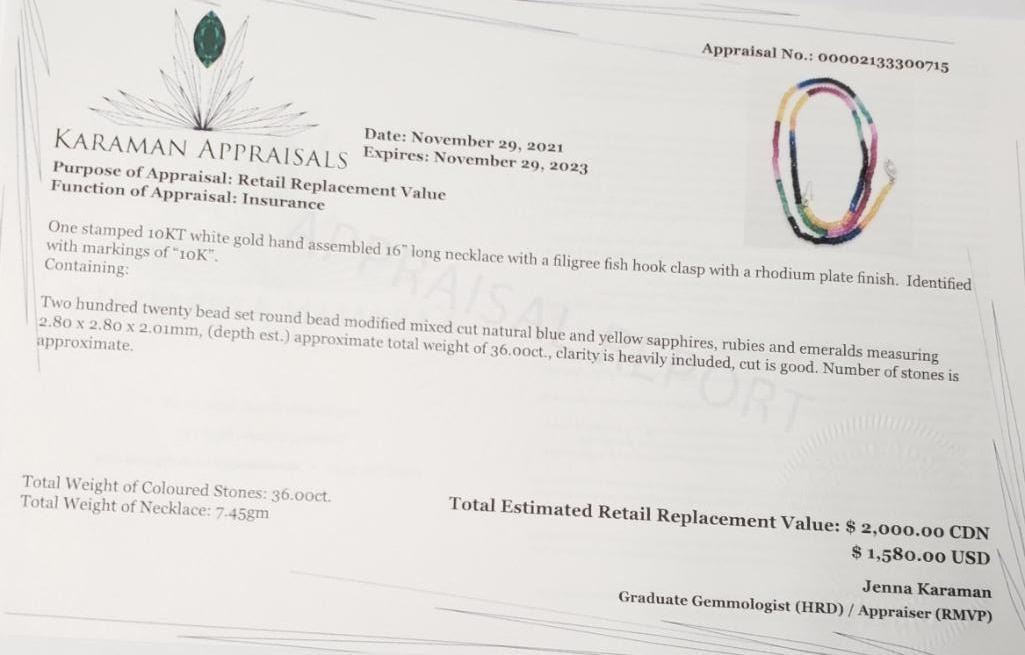 Appraisal No.: 00002133300715

KARAMAN APPRAISALS

Date: November 29, 2021
Expires: November 29, 2023

Purpose of Appraisal: Retail Replacement Value
Function of Appraisal: Insurance

One stamped 10KT white gold hand assembled 16" long necklace with a filigree fish hook clasp with a rhodium plate finish. Identified with markings of "10K".
Containing:

Two hundred twenty bead set round bead modified mixed cut natural blue and yellow sapphires, rubies and emeralds measuring 2.80 x 2.80 x 2.01mm, (depth est.) approximate total weight of 36.00ct., clarity is heavily included, cut is good. Number of stones is approximate.

Total Weight of Coloured Stones: 36.00ct.
Total Weight of Necklace: 7.45gm

Total Estimated Retail Replacement Value: $ 2,000.00 CDN
$ 1,580.00 USD

Jenna Karaman
Graduate Gemmologist (HRD) / Appraiser (RMVP)

APPRAISAL REPORT